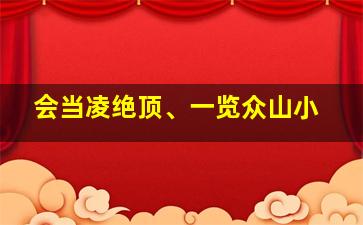 会当凌绝顶、一览众山小